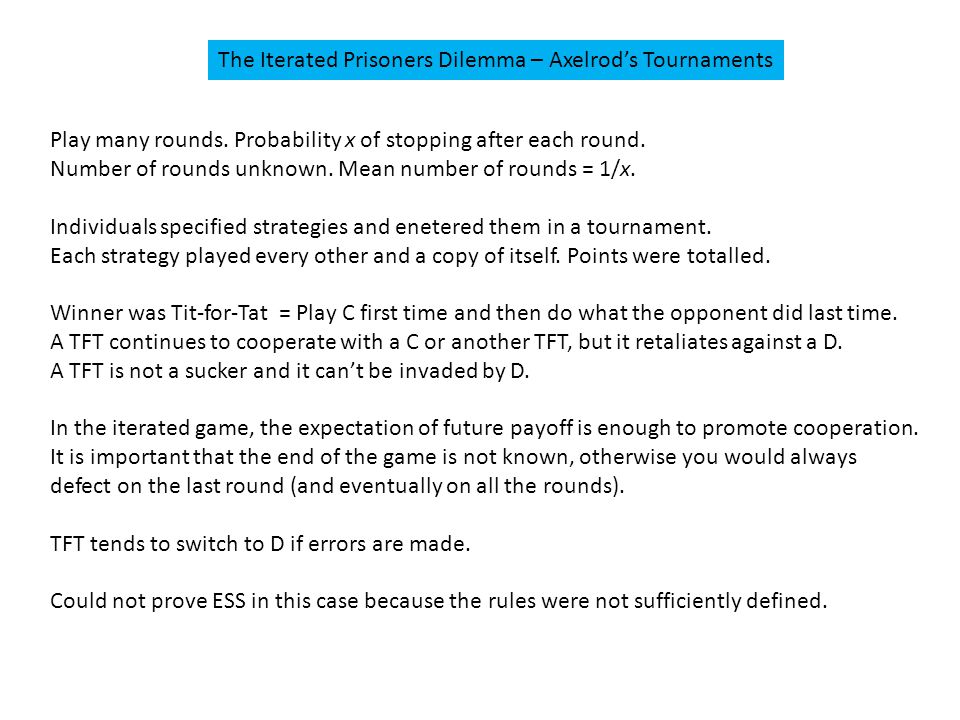 The Iterated Prisoners Dilemma – Axelrod's Tournaments

Play many rounds. Probability $x$ of stopping after each round.
Number of rounds unknown. Mean number of rounds = $1/x$.

Individuals specified strategies and enetered them in a tournament.
Each strategy played every other and a copy of itself. Points were totalled.

Winner was Tit-for-Tat = Play C first time and then do what the opponent did last time.
A TFT continues to cooperate with a C or another TFT, but it retaliates against a D.
A TFT is not a sucker and it can't be invaded by D.

In the iterated game, the expectation of future payoff is enough to promote cooperation.
It is important that the end of the game is not known, otherwise you would always defect on the last round (and eventually on all the rounds).

TFT tends to switch to D if errors are made.

Could not prove ESS in this case because the rules were not sufficiently defined.